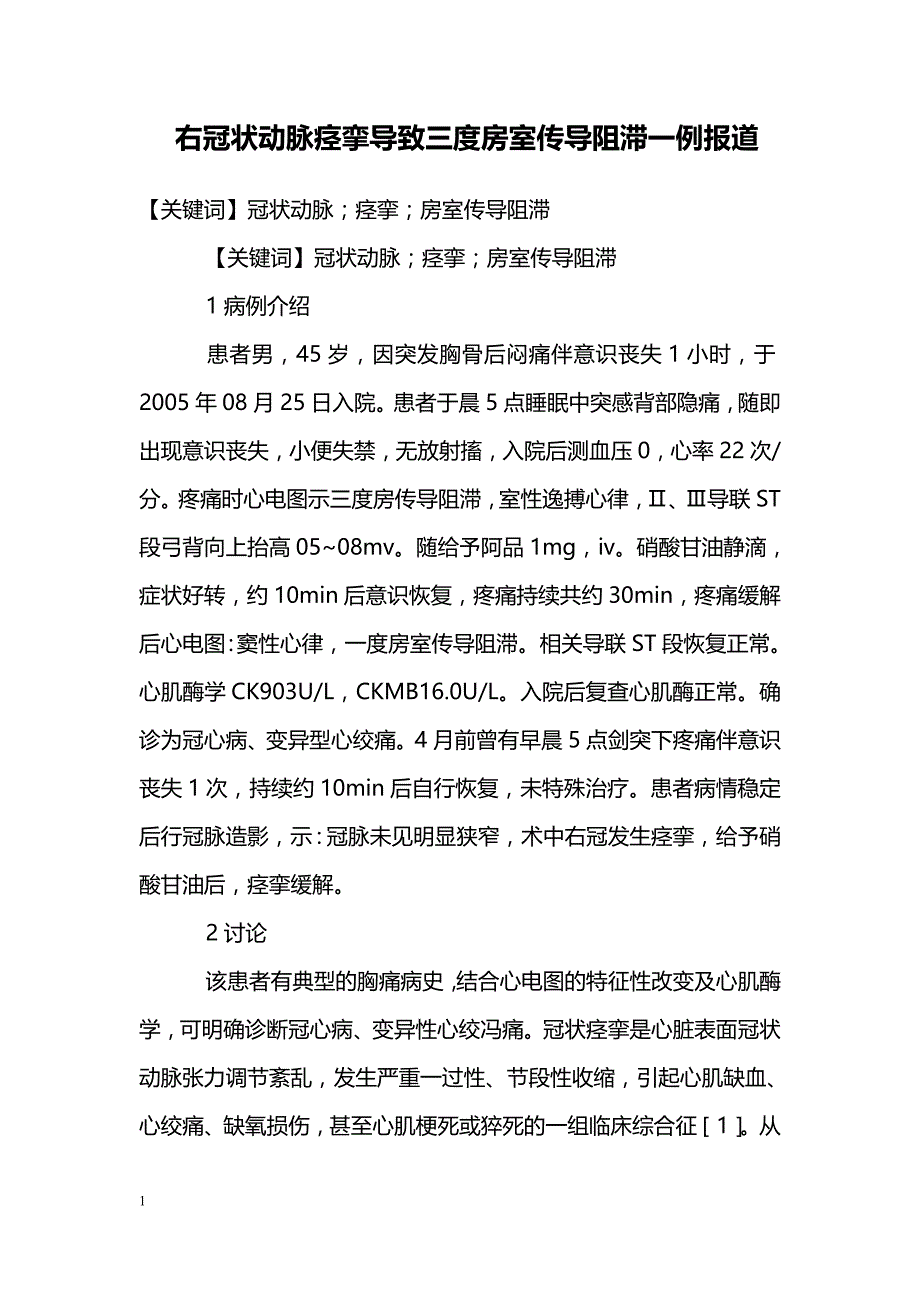 右冠状动脉痉挛导致三度房室传导阻滞一例报道

【关键词】冠状动脉；痉挛；房室传导阻滞

【关键词】冠状动脉；痉挛；房室传导阻滞

1 病例介绍

患者男，45 岁，因突发胸骨后闷痛伴意识丧失 1 小时，于 2005 年 08 月 25 日入院。患者于晨 5 点睡眠中突感背部隐痛，随即出现意识丧失，小便失禁，无放射搐，入院后测血压 0，心率 22 次/分。疼痛时心电图示三度房传导阻滞，室性逸搏心律，Ⅱ、Ⅲ导联 ST 段弓背向上抬高 05~08mv。随给予阿品 1mg，iv。硝酸甘油静滴，症状好转，约 10min 后意识恢复，疼痛持续共约 30min，疼痛缓解后心电图：窦性心律，一度房室传导阻滞。相关导联 ST 段恢复正常。心肌酶学 CK903U/L，CKMB16.0U/L。入院后复查心肌酶正常。确诊为冠心病、变异型心绞痛。4 月前曾有早晨 5 点剑突下疼痛伴意识丧失 1 次，持续约 10min 后自行恢复，未特殊治疗。患者病情稳定后行冠脉造影，示：冠脉未见明显狭窄，术中右冠发生痉挛，给予硝酸甘油后，痉挛缓解。

2 讨论

该患者有典型的胸痛病史，结合心电图的特征性改变及心肌酶学，可明确诊断冠心病、变异性心绞冯痛。冠状痉挛是心脏表面冠状动脉张力调节紊乱，发生严重一过性、节段性收缩，引起心肌缺血、心绞痛、缺氧损伤，甚至心肌梗死或猝死的一组临床综合征［1］。从

1